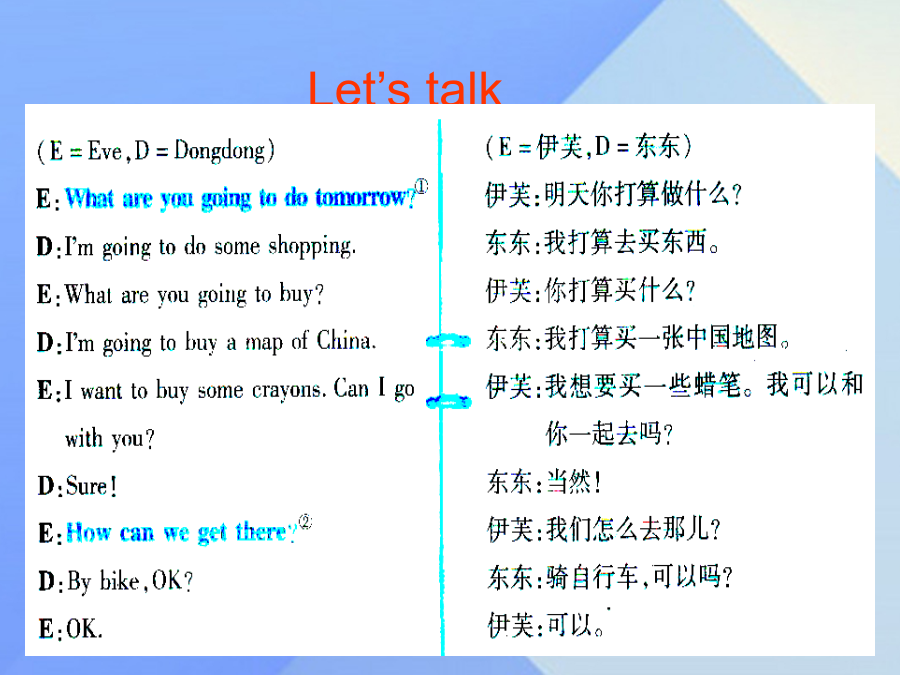 Let's talk

(E = Eve, D = Dongdong)

E: What are you going to do tomorrow?①

D: I'm going to do some shopping.

E: What are you going to buy?

D: I'm going to buy a map of China.

E: I want to buy some crayons. Can I go with you?

D: Sure!

E: How can we get there?②

D: By bike, OK?

E: OK.

(E = 伊芙, D = 东东)

伊芙：明天你打算做什么？

东东：我打算去买东西。

伊芙：你打算买什么？

东东：我打算买一张中国地图。

伊芙：我想要买一些蜡笔。我可以和你一起去吗？

东东：当然！

伊芙：我们怎么去那儿？

东东：骑自行车，可以吗？

伊芙：可以。